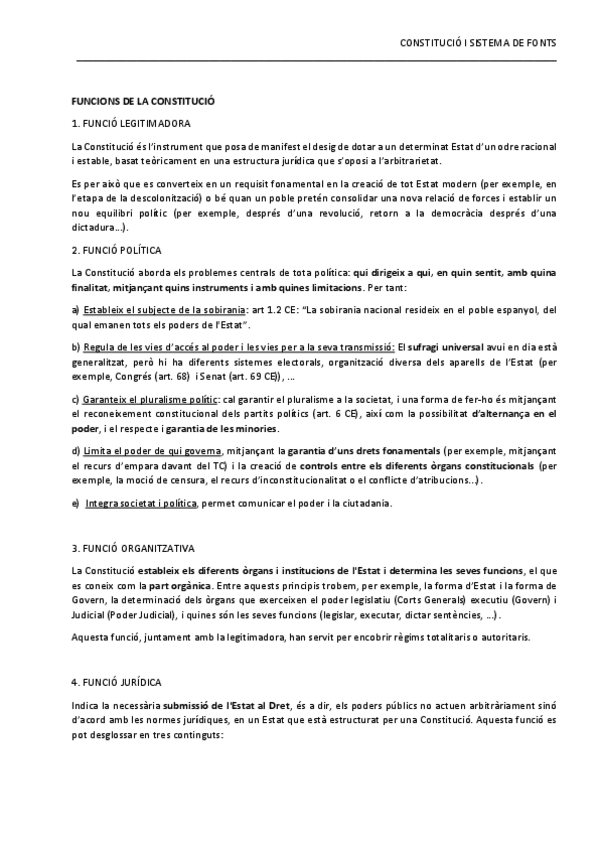 CONSTITUCIÓ I SISTEMA DE FONTS

FUNCIONS DE LA CONSTITUCIÓ

1. FUNCIÓ LEGITIMADORA

La Constitució és l'instrument que posa de manifest el desig de dotar a un determinat Estat d'un odre racional i estable, basat teòricament en una estructura jurídica que s'oposi a l'arbitrarietat.

Es per això que es converteix en un requisit fonamental en la creació de tot Estat modern (per exemple, en l'etapa de la descolonització) o bé quan un poble pretén consolidar una nova relació de forces i establir un nou equilibri polític (per exemple, després d'una revolució, retorn a la democràcia després d'una dictadura...).

2. FUNCIÓ POLÍTICA

La Constitució aborda els problemes centrals de tota política: qui dirigeix a qui, en quin sentit, amb quina finalitat, mitjançant quins instruments i amb quines limitacions. Per tant:

a) Estableix el subjecte de la sobirania: art 1.2 CE: "La sobirania nacional resideix en el poble espanyol, del qual emanen tots els poders de l'Estat".

b) Regula de les vies d'accés al poder i les vies per a la seva transmissió: El sufragi universal avui en dia està generalitzat, però hi ha diferents sistemes electorals, organització diversa dels aparells de l'Estat (per exemple, Congrés (art. 68) i Senat (art. 69 CE)), ...

c) Garanteix el pluralisme polític: cal garantir el pluralisme a la societat, i una forma de fer-ho és mitjançant el reconeixement constitucional dels partits polítics (art. 6 CE), així com la possibilitat d'alternança en el poder, i el respecte i garantia de les minories.

d) Limita el poder de qui governa, mitjançant la garantia d'uns drets fonamentals (per exemple, mitjançant el recurs d'empara davant del TC) i la creació de controls entre els diferents òrgans constitucionals (per exemple, la moció de censura, el recurs d'inconstitucionalitat o el conflicte d'atribucions...).

e) Integra societat i política, permet comunicar el poder i la ciutadania.

3. FUNCIÓ ORGANITZATIVA

La Constitució estableix els diferents òrgans i institucions de l'Estat i determina les seves funcions, el que es coneix com la part orgànica. Entre aquests principis trobem, per exemple, la forma d'Estat i la forma de Govern, la determinació dels òrgans que exerceixen el poder legislatiu (Corts Generals) executiu (Govern) i Judicial (Poder Judicial), i quines són les seves funcions (legislar, executar, dictar sentències, ...).

Aquesta funció, juntament amb la legitimadora, han servit per encobrir règims totalitaris o autoritaris.

4. FUNCIÓ JURÍDICA

Indica la necessària submissió de l'Estat al Dret, és a dir, els poders públics no actuen arbitràriament sinó d'acord amb les normes jurídiques, en un Estat que està estructurat per una Constitució. Aquesta funció es pot desglossar en tres continguts: